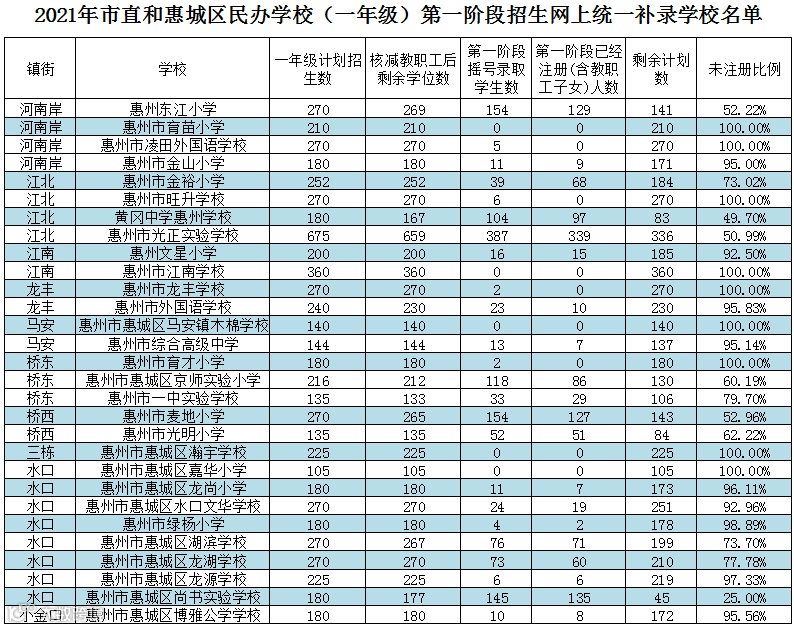 2021年市直和惠城区民办学校（一年级）第一阶段招生网上统一补录学校名单

| 镇街 | 学校 | 一年级计划招生数 | 核减教职工后剩余学位数 | 第一阶段摇号录取学生数 | 第一阶段已经注册（含教职工子女）人数 | 剩余计划数 | 未注册比例 |
|---|---|---|---|---|---|---|---|
| 河南岸 | 惠州东江小学 | 270 | 269 | 154 | 129 | 141 | 52.22% |
| 河南岸 | 惠州市育苗小学 | 210 | 210 | 0 | 0 | 210 | 100.00% |
| 河南岸 | 惠州市凌田外国语学校 | 270 | 270 | 5 | 0 | 270 | 100.00% |
| 河南岸 | 惠州市金山小学 | 180 | 180 | 11 | 9 | 171 | 95.00% |
| 江北 | 惠州市金裕小学 | 252 | 252 | 39 | 68 | 184 | 73.02% |
| 江北 | 惠州市旺升学校 | 270 | 270 | 6 | 0 | 270 | 100.00% |
| 江北 | 黄冈中学惠州学校 | 180 | 167 | 104 | 97 | 83 | 49.70% |
| 江北 | 惠州市光正实验学校 | 675 | 659 | 387 | 339 | 336 | 50.99% |
| 江南 | 惠州文星小学 | 200 | 200 | 16 | 15 | 185 | 92.50% |
| 江南 | 惠州市江南学校 | 360 | 360 | 0 | 0 | 360 | 100.00% |
| 龙丰 | 惠州市龙丰学校 | 270 | 270 | 2 | 0 | 270 | 100.00% |
| 龙丰 | 惠州市外国语学校 | 240 | 230 | 23 | 10 | 230 | 95.83% |
| 马安 | 惠州市惠城区马安镇木棉学校 | 140 | 140 | 0 | 0 | 140 | 100.00% |
| 马安 | 惠州市综合高级中学 | 144 | 144 | 13 | 7 | 137 | 95.14% |
| 桥东 | 惠州市育才小学 | 180 | 180 | 2 | 0 | 180 | 100.00% |
| 桥东 | 惠州市惠城区京师实验小学 | 216 | 212 | 118 | 86 | 130 | 60.19% |
| 桥东 | 惠州市一中实验学校 | 135 | 133 | 33 | 29 | 106 | 79.70% |
| 桥西 | 惠州市麦地小学 | 270 | 265 | 154 | 127 | 143 | 52.96% |
| 桥西 | 惠州市光明小学 | 135 | 135 | 52 | 51 | 84 | 62.22% |
| 三栋 | 惠州市惠城区瀚宇学校 | 225 | 225 | 0 | 0 | 225 | 100.00% |
| 水口 | 惠州市惠城区嘉华小学 | 105 | 105 | 0 | 0 | 105 | 100.00% |
| 水口 | 惠州市惠城区龙尚小学 | 180 | 180 | 11 | 7 | 173 | 96.11% |
| 水口 | 惠州市惠城区水口文华学校 | 270 | 270 | 24 | 19 | 251 | 92.96% |
| 水口 | 惠州市绿杨小学 | 180 | 180 | 4 | 2 | 178 | 98.89% |
| 水口 | 惠州市惠城区湖滨学校 | 270 | 267 | 76 | 71 | 199 | 73.70% |
| 水口 | 惠州市惠城区龙湖学校 | 270 | 270 | 73 | 60 | 210 | 77.78% |
| 水口 | 惠州市惠城区龙源学校 | 225 | 225 | 6 | 6 | 219 | 97.33% |
| 水口 | 惠州市惠城区尚书实验学校 | 180 | 177 | 145 | 135 | 45 | 25.00% |
| 小金口 | 惠州市惠城区博雅公学学校 | 180 | 180 | 10 | 8 | 172 | 95.56% |